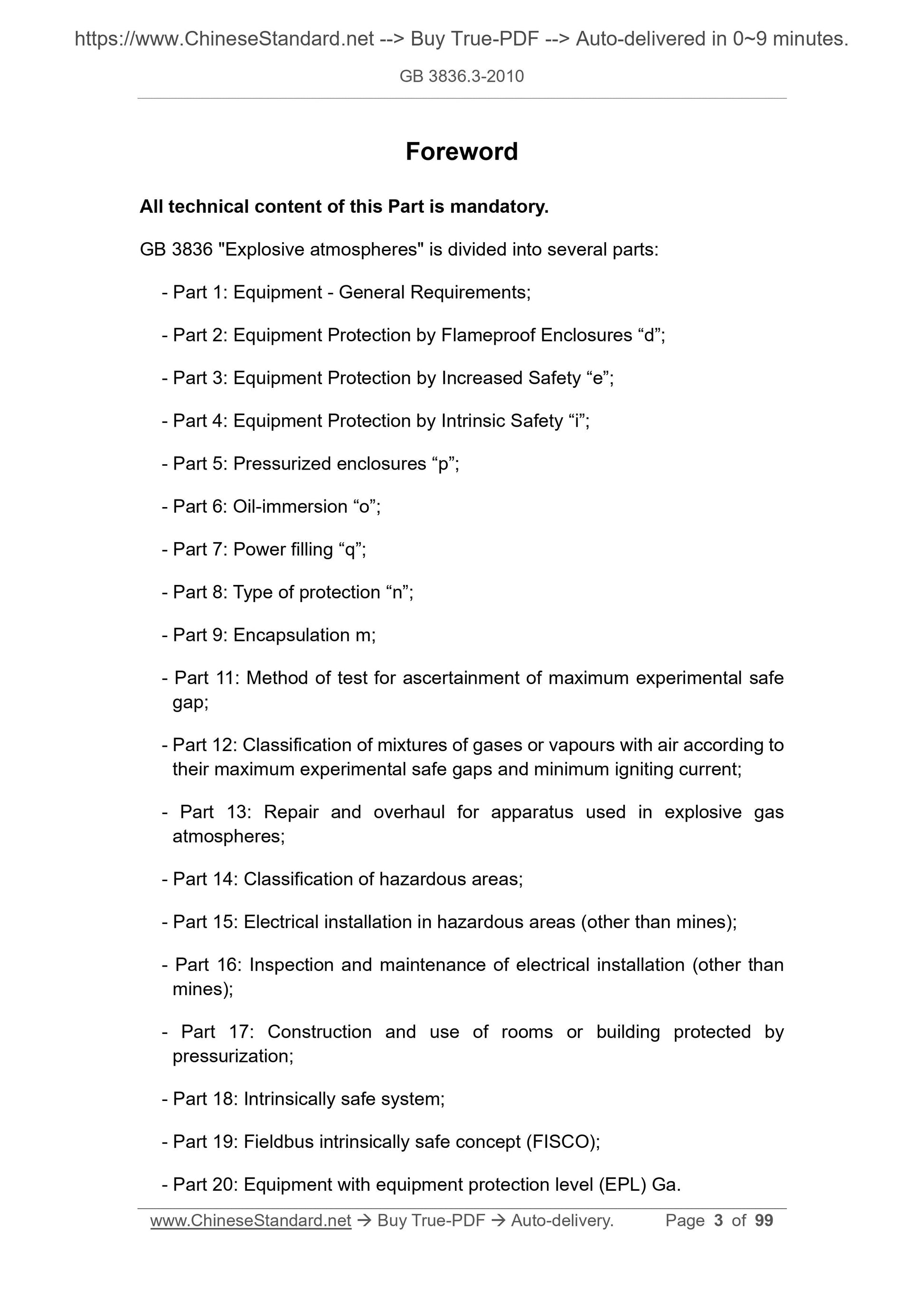 https://www.ChineseStandard.net --> Buy True-PDF --> Auto-delivered in 0~9 minutes.

GB 3836.3-2010

Foreword

All technical content of this Part is mandatory.

GB 3836 "Explosive atmospheres" is divided into several parts:

- Part 1: Equipment - General Requirements;

- Part 2: Equipment Protection by Flameproof Enclosures “d”;

- Part 3: Equipment Protection by Increased Safety “e”;

- Part 4: Equipment Protection by Intrinsic Safety “i”;

- Part 5: Pressurized enclosures “p”;

- Part 6: Oil-immersion “o”;

- Part 7: Power filling “q”;

- Part 8: Type of protection “n”;

- Part 9: Encapsulation m;

- Part 11: Method of test for ascertainment of maximum experimental safe gap;

- Part 12: Classification of mixtures of gases or vapours with air according to their maximum experimental safe gaps and minimum igniting current;

- Part 13: Repair and overhaul for apparatus used in explosive gas atmospheres;

- Part 14: Classification of hazardous areas;

- Part 15: Electrical installation in hazardous areas (other than mines);

- Part 16: Inspection and maintenance of electrical installation (other than mines);

- Part 17: Construction and use of rooms or building protected by pressurization;

- Part 18: Intrinsically safe system;

- Part 19: Fieldbus intrinsically safe concept (FISCO);

- Part 20: Equipment with equipment protection level (EPL) Ga.

www.ChineseStandard.net → Buy True-PDF → Auto-delivery. Page 3 of 99